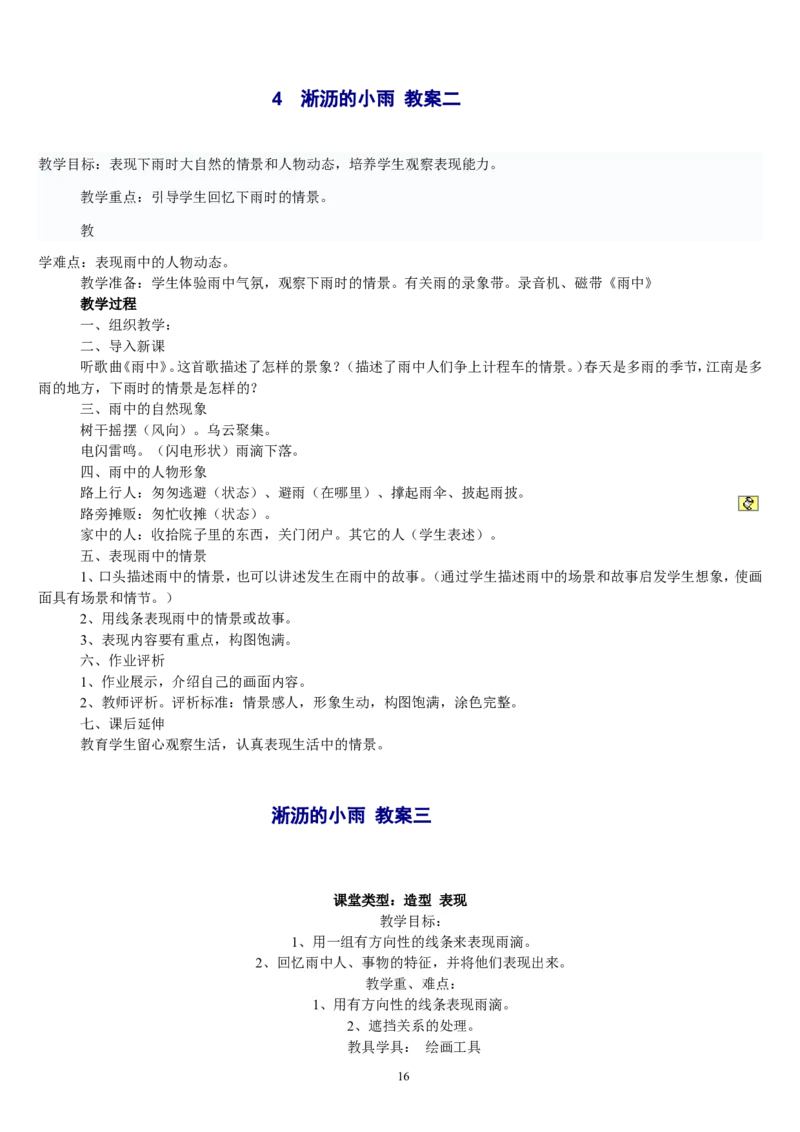 4　淅沥的小雨 教案二

教学目标：表现下雨时大自然的情景和人物动态，培养学生观察表现能力。

教学重点：引导学生回忆下雨时的情景。

教

学难点：表现雨中的人物动态。

教学准备：学生体验雨中气氛，观察下雨时的情景。有关雨的录象带。录音机、磁带《雨中》

教学过程

一、组织教学：

二、导入新课

听歌曲《雨中》。这首歌描述了怎样的景象？（描述了雨中人们争上计程车的情景。）春天是多雨的季节，江南是多雨的地方，下雨时的情景是怎样的？

三、雨中的自然现象

树干摇摆（风向）。乌云聚集。

电闪雷鸣。（闪电形状）雨滴下落。

四、雨中的人物形象

路上行人：匆匆逃避（状态）、避雨（在哪里）、撑起雨伞、披起雨披。

路旁摊贩：匆忙收摊（状态）。

家中的人：收拾院子里的东西，关门闭户。其它的人（学生表述）。

五、表现雨中的情景

1、口头描述雨中的情景，也可以讲述发生在雨中的故事。（通过学生描述雨中的场景和故事启发学生想象，使画面具有场景和情节。）

2、用线条表现雨中的情景或故事。

3、表现内容要有重点，构图饱满。

六、作业评析

1、作业展示，介绍自己的画面内容。

2、教师评析。评析标准：情景感人，形象生动，构图饱满，涂色完整。

七、课后延伸

教育学生留心观察生活，认真表现生活中的情景。

淅沥的小雨 教案三

课堂类型：造型 表现

教学目标：

1、用一组有方向性的线条来表现雨滴。

2、回忆雨中人、事物的特征，并将他们表现出来。

教学重、难点：

1、用有方向性的线条表现雨滴。

2、遮挡关系的处理。

教具学具：　绘画工具

16